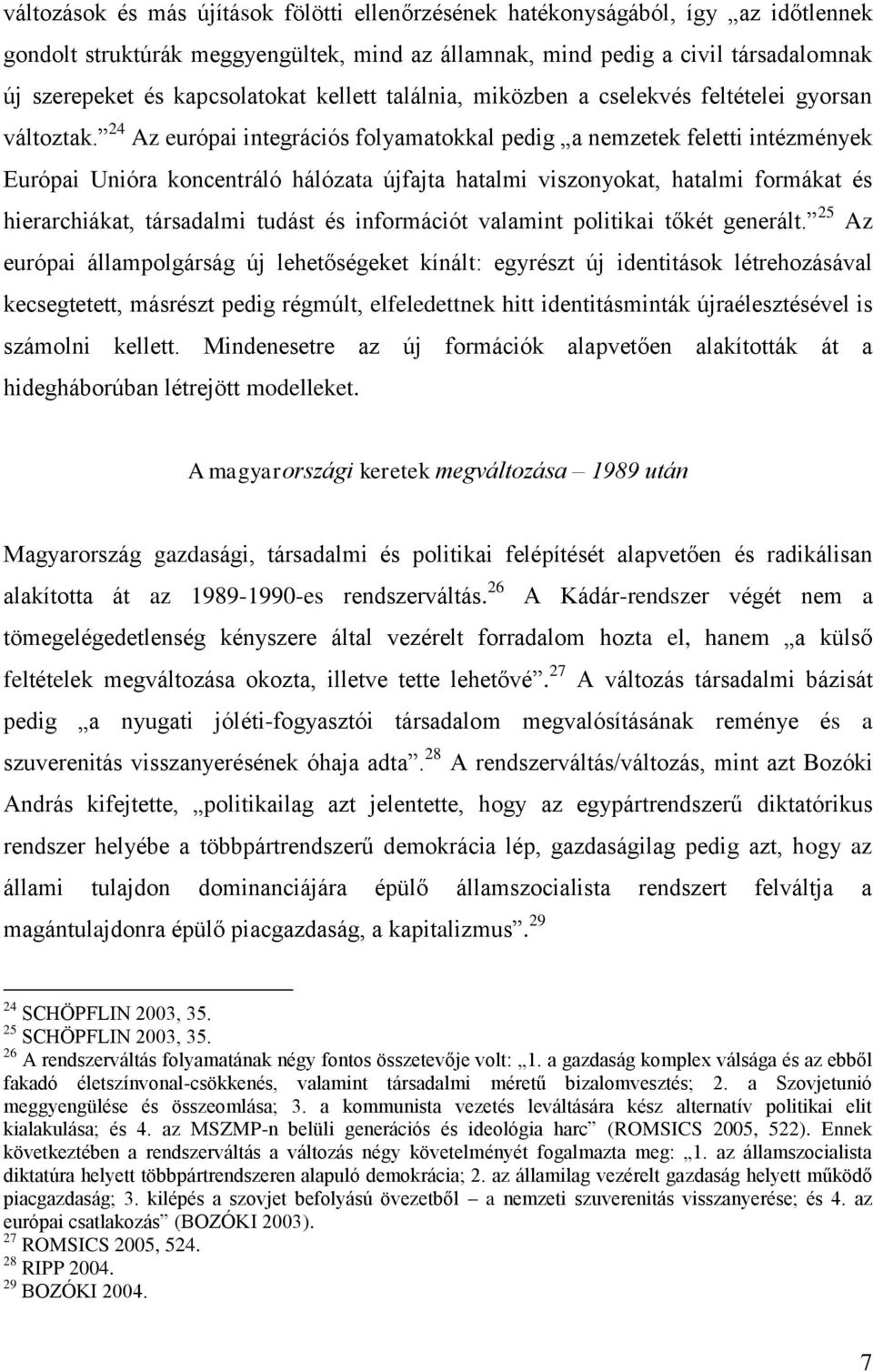 változások és más újítások fölötti ellenőrzésének hatékonyságából, így „az időtlennek gondolt struktúrák meggyengültek, mind az államnak, mind pedig a civil társadalomnak új szerepeket és kapcsolatokat kellett találnia, miközben a cselekvés feltételei gyorsan változtak.”$^{24}$ Az európai integrációs folyamatokkal pedig „a nemzetek feletti intézmények Európai Unióra koncentráló hálózata újfajta hatalmi viszonyokat, hatalmi formákat és hierarchiákat, társadalmi tudást és információt valamint politikai tőkét generált.”$^{25}$ Az európai állampolgárság új lehetőségeket kínált: egyrészt új identitások létrehozásával kecsegtetett, másrészt pedig régmúlt, elfeledettnek hitt identitásminták újraélesztésével is számolni kellett. Mindenesetre az új formációk alapvetően alakították át a hidegháborúban létrejött modelleket.

A magyarországi keretek megváltozása – 1989 után

Magyarország gazdasági, társadalmi és politikai felépítését alapvetően és radikálisan alakította át az 1989-1990-es rendszerváltás.$^{26}$ A Kádár-rendszer végét nem a tömegelégedetlenség kényszere által vezérelt forradalom hozta el, hanem „a külső feltételek megváltozása okozta, illetve tette lehetővé”.$^{27}$ A változás társadalmi bázisát pedig „a nyugati jóléti-fogyasztói társadalom megvalósításának reménye és a szuverenitás visszanyerésének óhaja adta”.$^{28}$ A rendszerváltás/változás, mint azt Bozóki András kifejtette, „politikailag azt jelentette, hogy az egypártrendszerű diktatórikus rendszer helyébe a többpártrendszerű demokrácia lép, gazdaságilag pedig azt, hogy az állami tulajdon dominanciájára épülő államszocialista rendszert felváltja a magántulajdonra épülő piacgazdaság, a kapitalizmus”.$^{29}$

$^{24}$ SCHÖPFLIN 2003, 35.
$^{25}$ SCHÖPFLIN 2003, 35.
$^{26}$ A rendszerváltás folyamatának négy fontos összetevője volt: „1. a gazdaság komplex válsága és az ebből fakadó életszínvonal-csökkenés, valamint társadalmi méretű bizalomvesztés; 2. a Szovjetunió meggyengülése és összeomlása; 3. a kommunista vezetés leváltására kész alternatív politikai elit kialakulása; és 4. az MSZMP-n belüli generációs és ideológia harc” (ROMSICS 2005, 522). Ennek következtében a rendszerváltás a változás négy követelményét fogalmazta meg: „1. az államszocialista diktatúra helyett többpártrendszeren alapuló demokrácia; 2. az államilag vezérelt gazdaság helyett működő piacgazdaság; 3. kilépés a szovjet befolyású övezetből – a nemzeti szuverenitás visszanyerése; és 4. az európai csatlakozás” (BOZÓKI 2003).
$^{27}$ ROMSICS 2005, 524.
$^{28}$ RIPP 2004.
$^{29}$ BOZÓKI 2004.

7